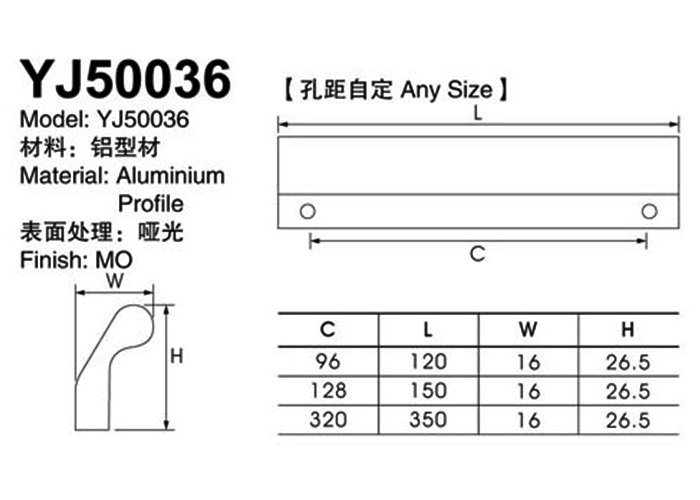 YJ50036

Model: YJ50036
材料：铝型材
Material: Aluminium Profile
表面处理：哑光
Finish: MO

W

H

【孔距自定 Any Size】

L

C

| C | L | W | H |
|---|---|---|---|
| 96 | 120 | 16 | 26.5 |
| 128 | 150 | 16 | 26.5 |
| 320 | 350 | 16 | 26.5 |